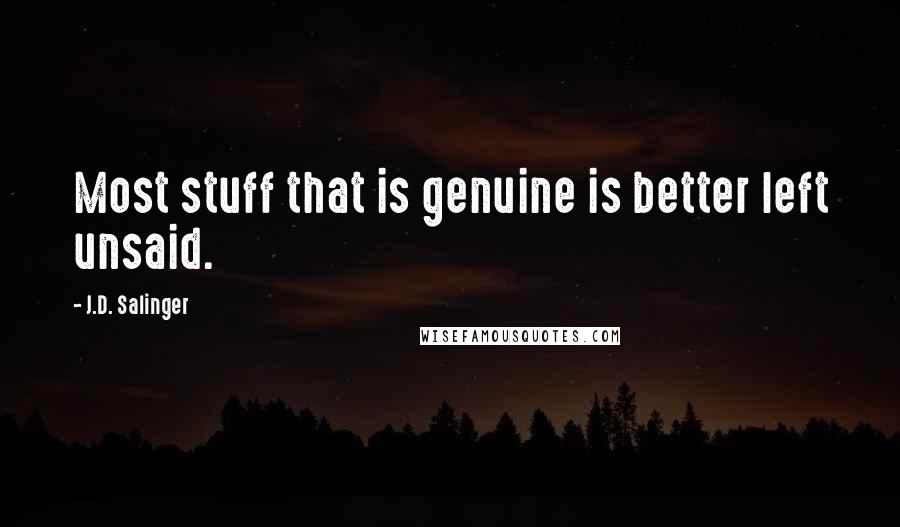 Most stuff that is genuine is better left unsaid.

- J.D. Salinger

WISEFAMOUSQUOTES.COM